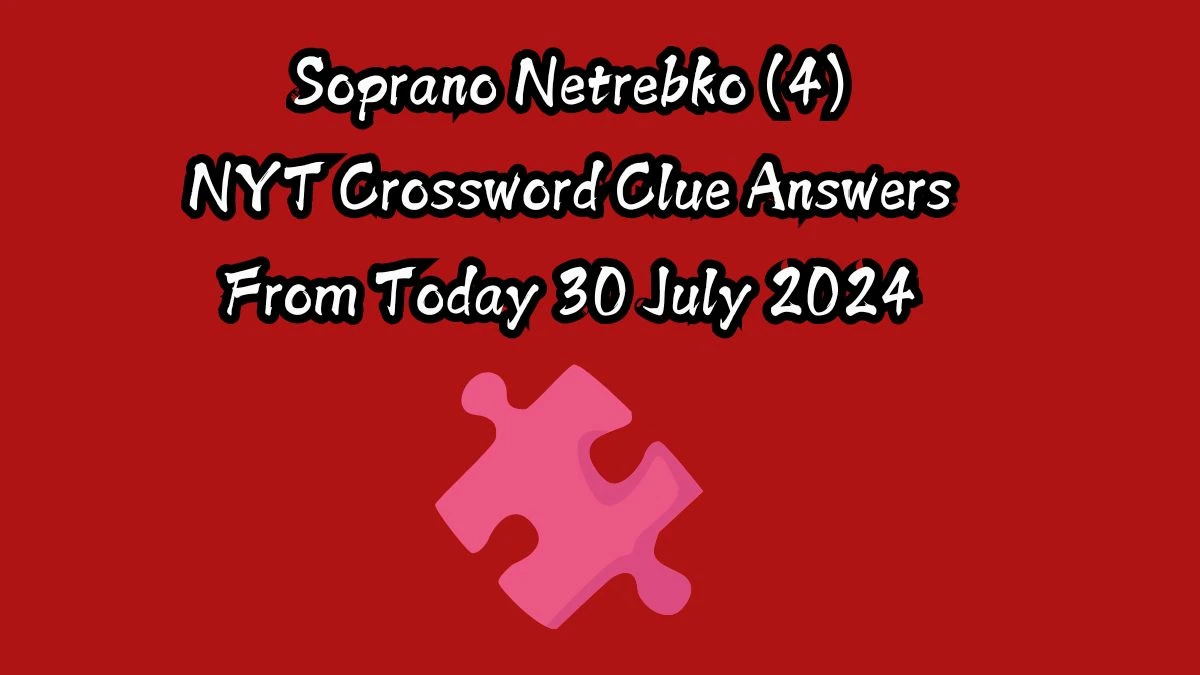 Soprano Netrebko (4)
NYT Crossword Clue Answers
From Today 30 July 2024